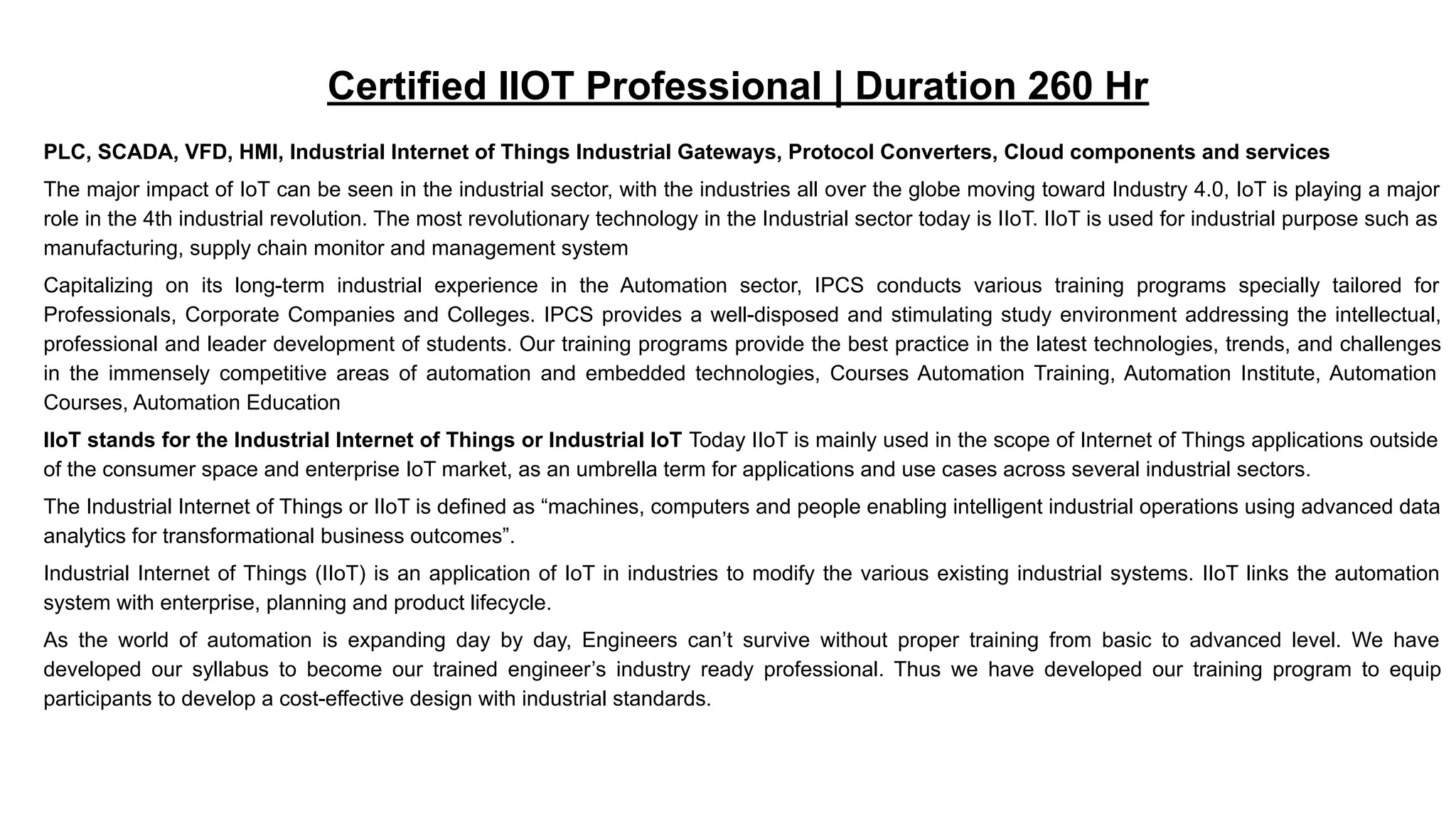 Certified IIOT Professional | Duration 260 Hr

PLC, SCADA, VFD, HMI, Industrial Internet of Things Industrial Gateways, Protocol Converters, Cloud components and services

The major impact of IoT can be seen in the industrial sector, with the industries all over the globe moving toward Industry 4.0, IoT is playing a major role in the 4th industrial revolution. The most revolutionary technology in the Industrial sector today is IIoT. IIoT is used for industrial purpose such as manufacturing, supply chain monitor and management system

Capitalizing on its long-term industrial experience in the Automation sector, IPCS conducts various training programs specially tailored for Professionals, Corporate Companies and Colleges. IPCS provides a well-disposed and stimulating study environment addressing the intellectual, professional and leader development of students. Our training programs provide the best practice in the latest technologies, trends, and challenges in the immensely competitive areas of automation and embedded technologies, Courses Automation Training, Automation Institute, Automation Courses, Automation Education

IIoT stands for the Industrial Internet of Things or Industrial IoT Today IIoT is mainly used in the scope of Internet of Things applications outside of the consumer space and enterprise IoT market, as an umbrella term for applications and use cases across several industrial sectors.

The Industrial Internet of Things or IIoT is defined as “machines, computers and people enabling intelligent industrial operations using advanced data analytics for transformational business outcomes”.

Industrial Internet of Things (IIoT) is an application of IoT in industries to modify the various existing industrial systems. IIoT links the automation system with enterprise, planning and product lifecycle.

As the world of automation is expanding day by day, Engineers can’t survive without proper training from basic to advanced level. We have developed our syllabus to become our trained engineer’s industry ready professional. Thus we have developed our training program to equip participants to develop a cost-effective design with industrial standards.